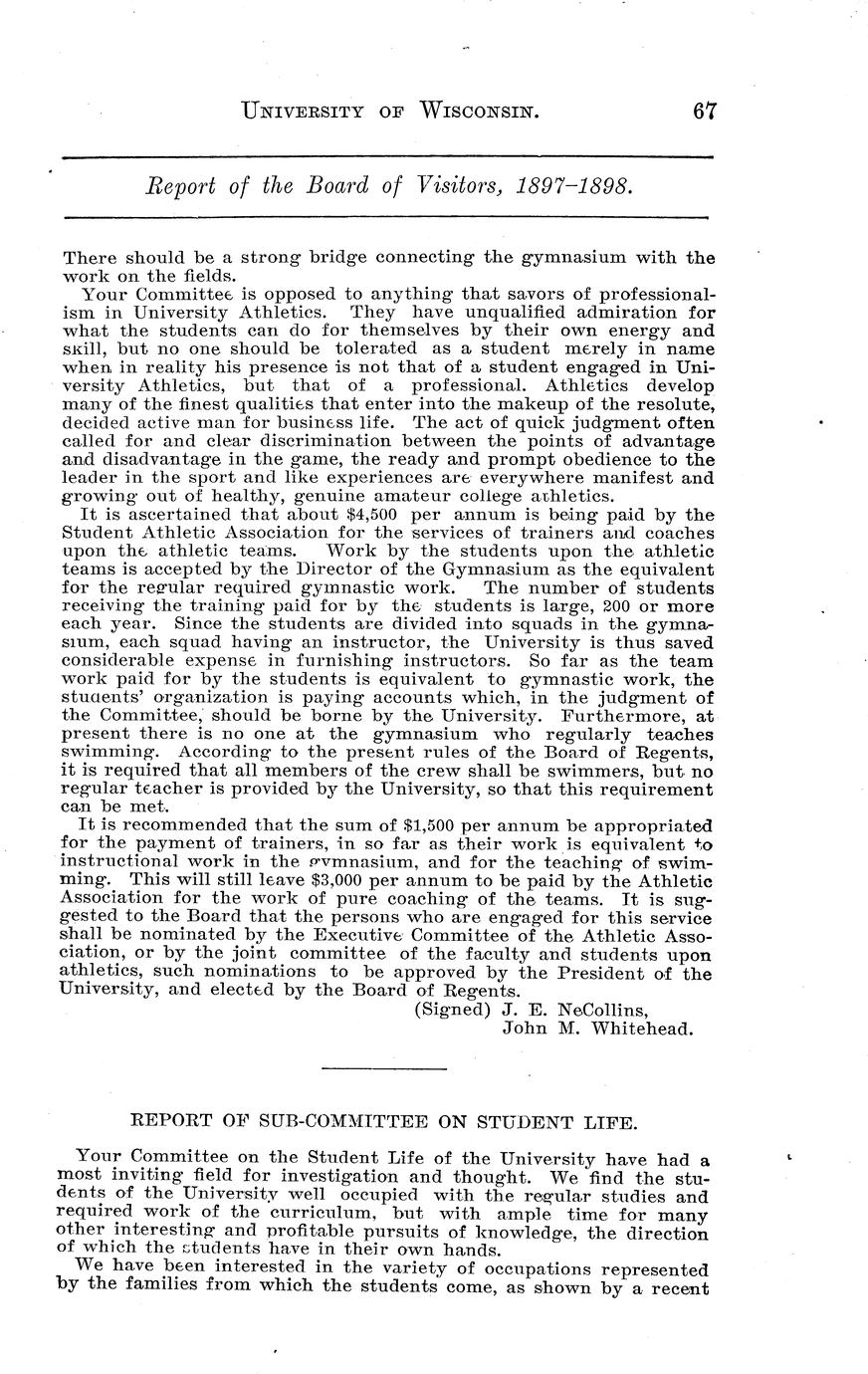 UNIVERSITY OF WISCONSIN. 67

Report of the Board of Visitors, 1897-1898.

There should be a strong bridge connecting the gymnasium with the work on the fields.

Your Committee is opposed to anything that savors of professionalism in University Athletics. They have unqualified admiration for what the students can do for themselves by their own energy and skill, but no one should be tolerated as a student merely in name when in reality his presence is not that of a student engaged in University Athletics, but that of a professional. Athletics develop many of the finest qualities that enter into the makeup of the resolute, decided active man for business life. The act of quick judgment often called for and clear discrimination between the points of advantage and disadvantage in the game, the ready and prompt obedience to the leader in the sport and like experiences are everywhere manifest and growing out of healthy, genuine amateur college athletics.

It is ascertained that about $4,500 per annum is being paid by the Student Athletic Association for the services of trainers and coaches upon the athletic teams. Work by the students upon the athletic teams is accepted by the Director of the Gymnasium as the equivalent for the regular required gymnastic work. The number of students receiving the training paid for by the students is large, 200 or more each year. Since the students are divided into squads in the gymnasium, each squad having an instructor, the University is thus saved considerable expense in furnishing instructors. So far as the team work paid for by the students is equivalent to gymnastic work, the students' organization is paying accounts which, in the judgment of the Committee, should be borne by the University. Furthermore, at present there is no one at the gymnasium who regularly teaches swimming. According to the present rules of the Board of Regents, it is required that all members of the crew shall be swimmers, but no regular teacher is provided by the University, so that this requirement can be met.

It is recommended that the sum of $1,500 per annum be appropriated for the payment of trainers, in so far as their work is equivalent to instructional work in the gymnasium, and for the teaching of swimming. This will still leave $3,000 per annum to be paid by the Athletic Association for the work of pure coaching of the teams. It is suggested to the Board that the persons who are engaged for this service shall be nominated by the Executive Committee of the Athletic Association, or by the joint committee of the faculty and students upon athletics, such nominations to be approved by the President of the University, and elected by the Board of Regents.

(Signed) J. E. NeCollins,
John M. Whitehead.

REPORT OF SUB-COMMITTEE ON STUDENT LIFE.

Your Committee on the Student Life of the University have had a most inviting field for investigation and thought. We find the students of the University well occupied with the regular studies and required work of the curriculum, but with ample time for many other interesting and profitable pursuits of knowledge, the direction of which the students have in their own hands.

We have been interested in the variety of occupations represented by the families from which the students come, as shown by a recent